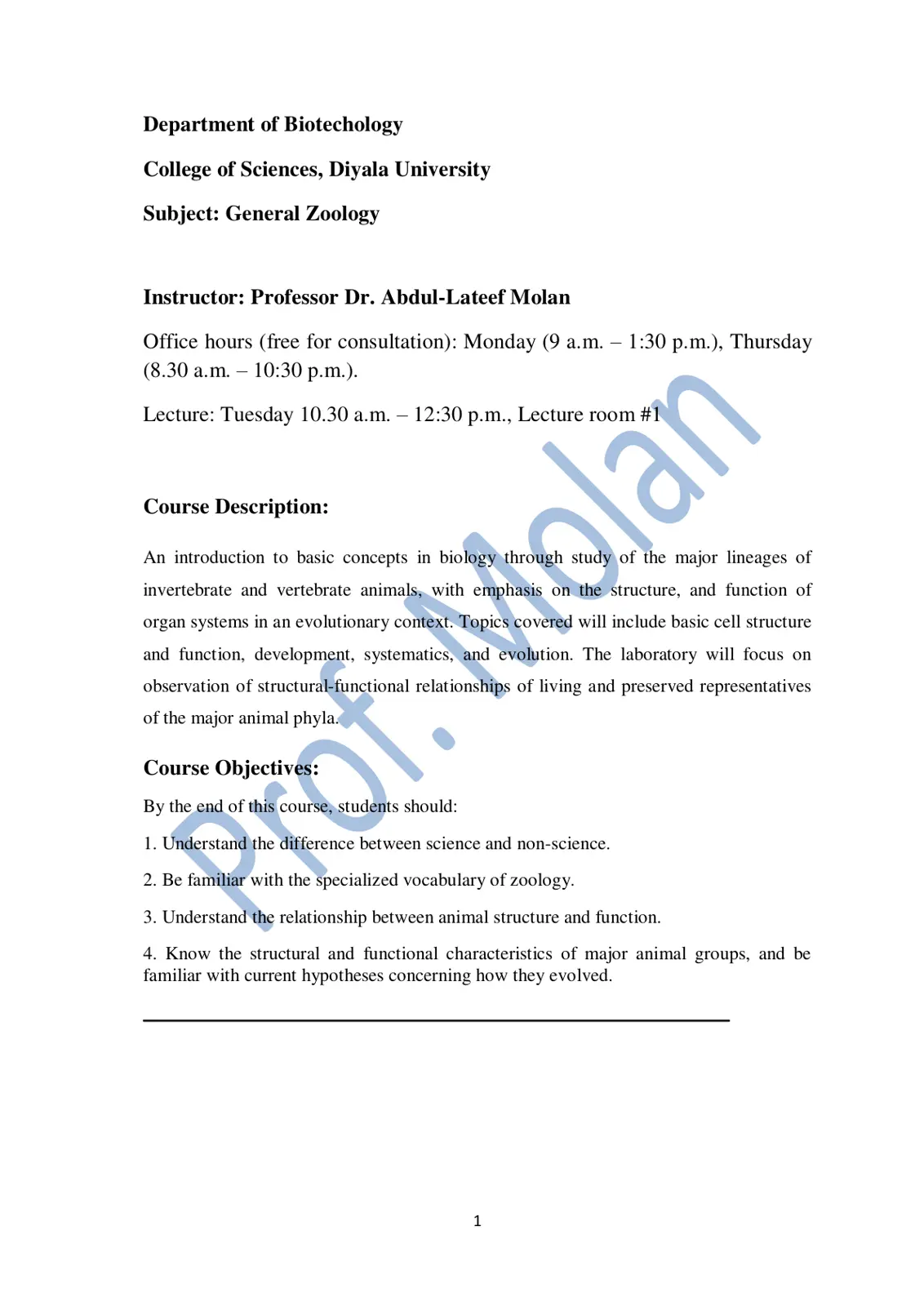 Department of Biotechology

College of Sciences, Diyala University

Subject: General Zoology

Instructor: Professor Dr. Abdul-Lateef Molan

Office hours (free for consultation): Monday (9 a.m. – 1:30 p.m.), Thursday (8.30 a.m. – 10:30 p.m.).

Lecture: Tuesday 10.30 a.m. – 12:30 p.m., Lecture room #1

Course Description:

An introduction to basic concepts in biology through study of the major lineages of invertebrate and vertebrate animals, with emphasis on the structure, and function of organ systems in an evolutionary context. Topics covered will include basic cell structure and function, development, systematics, and evolution. The laboratory will focus on observation of structural-functional relationships of living and preserved representatives of the major animal phyla.

Course Objectives:

By the end of this course, students should:

1. Understand the difference between science and non-science.

2. Be familiar with the specialized vocabulary of zoology.

3. Understand the relationship between animal structure and function.

4. Know the structural and functional characteristics of major animal groups, and be familiar with current hypotheses concerning how they evolved.

1

Prof. Molan